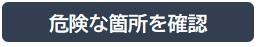 危険な箇所を確認